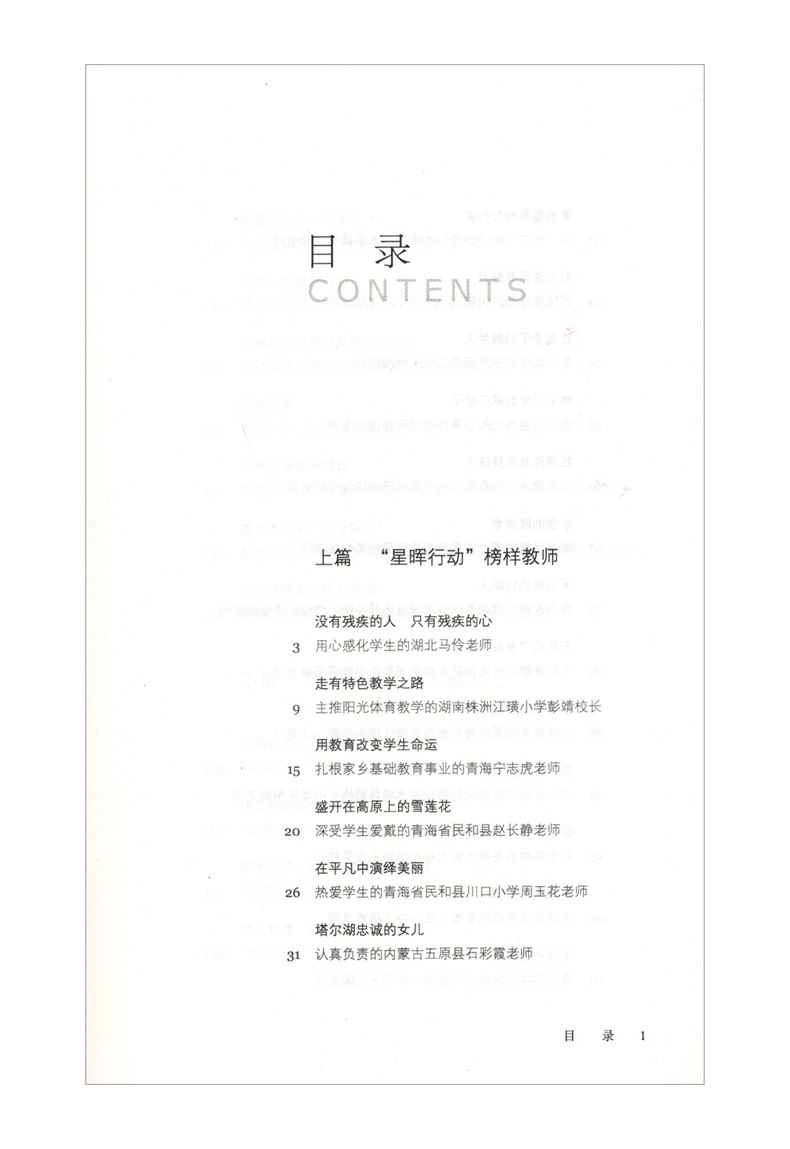 目录
CONTENTS

上篇 “星晖行动”榜样教师

没有残疾的人 只有残疾的心
3 用心感化学生的湖北马伶老师

走有特色教学之路
9 主推阳光体育教学的湖南株洲江璜小学彭靖校长

用教育改变学生命运
15 扎根家乡基础教育事业的青海宁志虎老师

盛开在高原上的雪莲花
20 深受学生爱戴的青海省民和县赵长静老师

在平凡中演绎美丽
26 热爱学生的青海省民和县川口小学周玉花老师

塔尔湖忠诚的女儿
31 认真负责的内蒙古五原县石彩霞老师

目录 1